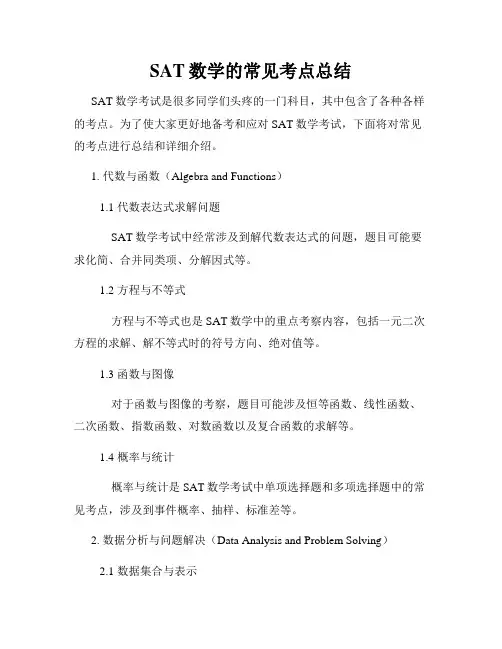 SAT 数学的常见考点总结

SAT 数学考试是很多同学们头疼的一门科目，其中包含了各种各样的考点。为了使大家更好地备考和应对 SAT 数学考试，下面将对常见的考点进行总结和详细介绍。

1. 代数与函数（Algebra and Functions）

1.1 代数表达式求解问题

SAT 数学考试中经常涉及到解代数表达式的问题，题目可能要求化简、合并同类项、分解因式等。

1.2 方程与不等式

方程与不等式也是 SAT 数学中的重点考察内容，包括一元二次方程的求解、解不等式时的符号方向、绝对值等。

1.3 函数与图像

对于函数与图像的考察，题目可能涉及恒等函数、线性函数、二次函数、指数函数、对数函数以及复合函数的求解等。

1.4 概率与统计

概率与统计是 SAT 数学考试中单项选择题和多项选择题中的常见考点，涉及到事件概率、抽样、标准差等。

2. 数据分析与问题解决（Data Analysis and Problem Solving）

2.1 数据集合与表示